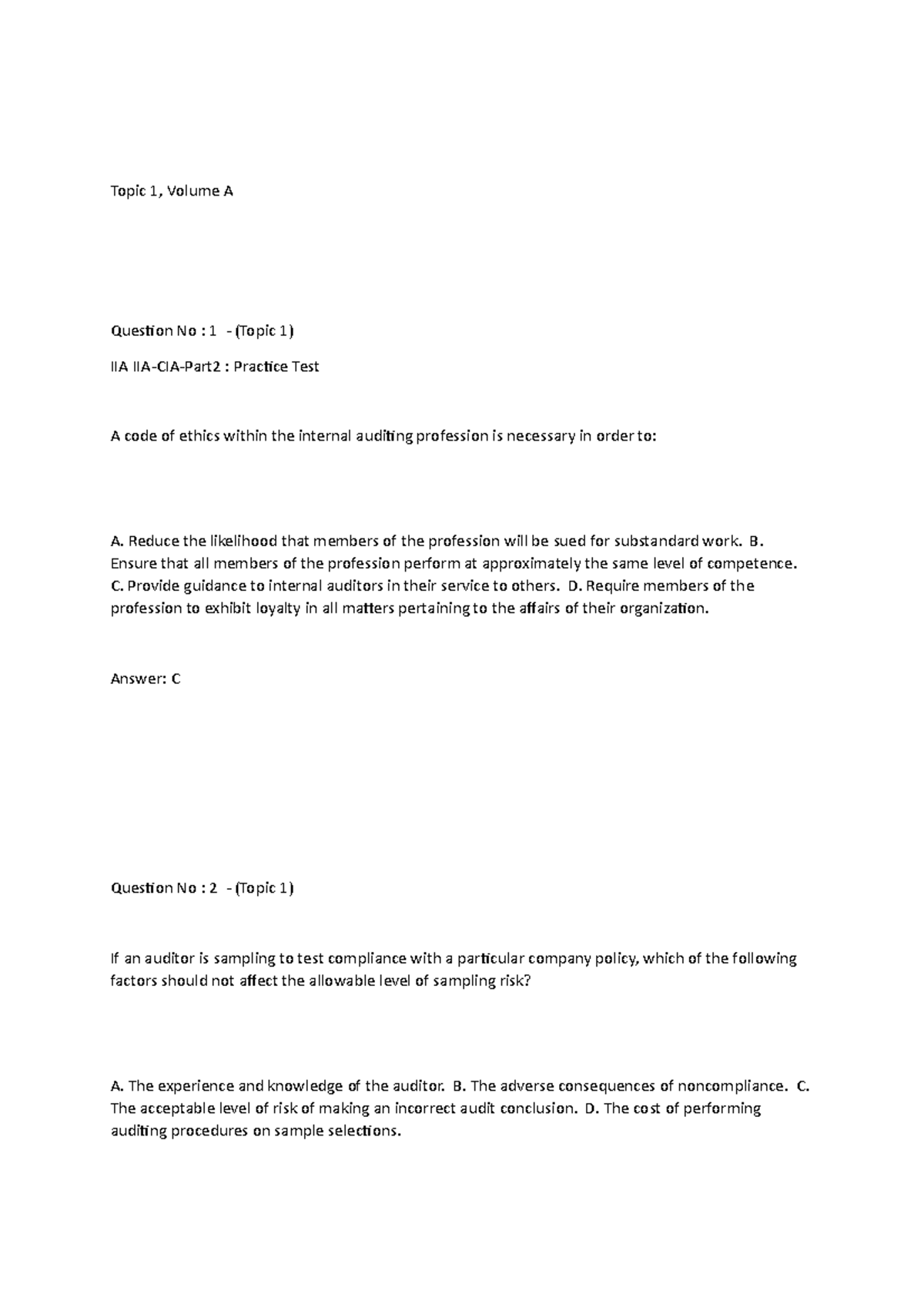 Topic 1, Volume A

Question No : 1 - (Topic 1)

IIA IIA-CIA-Part2 : Practice Test

A code of ethics within the internal auditing profession is necessary in order to:

A. Reduce the likelihood that members of the profession will be sued for substandard work. B. Ensure that all members of the profession perform at approximately the same level of competence. C. Provide guidance to internal auditors in their service to others. D. Require members of the profession to exhibit loyalty in all matters pertaining to the affairs of their organization.

Answer: C

Question No : 2 - (Topic 1)

If an auditor is sampling to test compliance with a particular company policy, which of the following factors should not affect the allowable level of sampling risk?

A. The experience and knowledge of the auditor. B. The adverse consequences of noncompliance. C. The acceptable level of risk of making an incorrect audit conclusion. D. The cost of performing auditing procedures on sample selections.